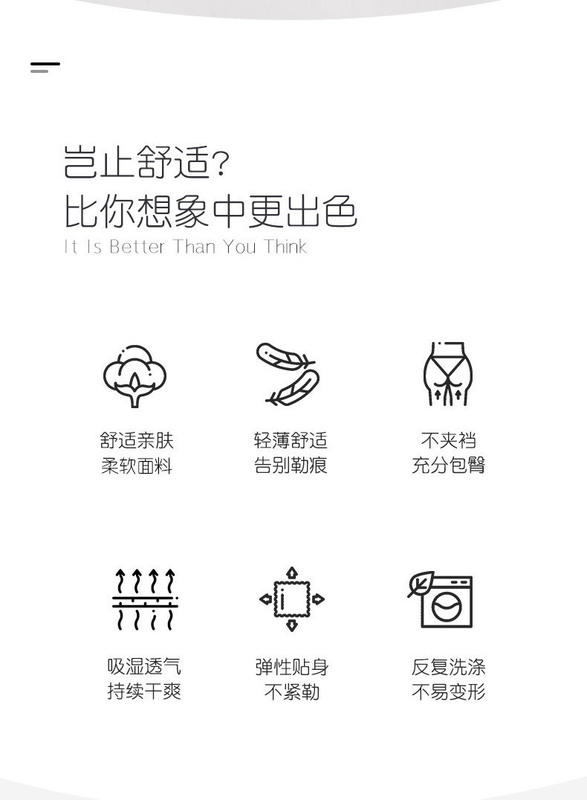 岂止舒适?
比你想象中更出色
It Is Better Than You Think

舒适亲肤
柔软面料

轻薄舒适
告别勒痕

不夹裆
充分包臀

吸湿透气
持续干爽

弹性贴身
不紧勒

反复洗涤
不易变形